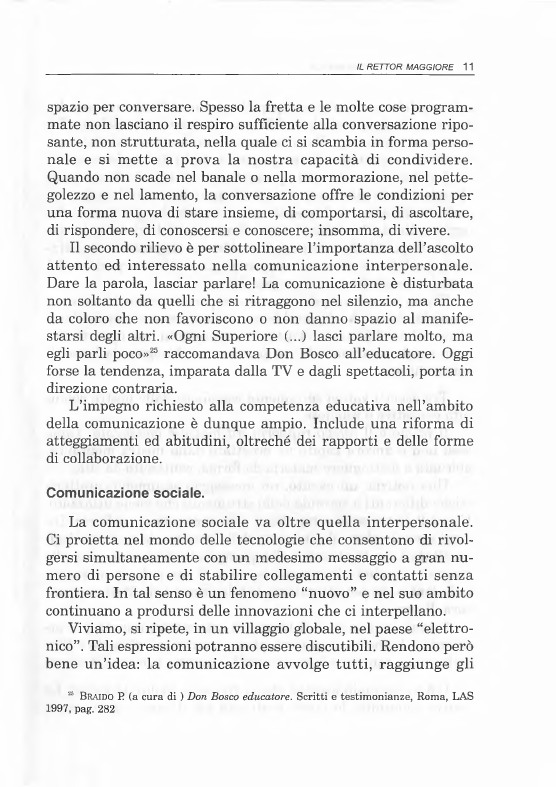 IL RETTOR MAGGIORE 11

spazio per conversare. Spesso la fretta e le molte cose programmate non lasciano il respiro sufficiente alla conversazione riposante, non strutturata, nella quale ci si scambia in forma personale e si mette a prova la nostra capacità di condividere. Quando non scade nel banale o nella mormorazione, nel pettegolezzo e nel lamento, la conversazione offre le condizioni per una forma nuova di stare insieme, di comportarsi, di ascoltare, di rispondere, di conoscersi e conoscere; insomma, di vivere.

Il secondo rilievo è per sottolineare l'importanza dell'ascolto attento ed interessato nella comunicazione interpersonale. Dare la parola, lasciar parlare! La comunicazione è disturbata non soltanto da quelli che si ritraggono nel silenzio, ma anche da coloro che non favoriscono o non danno spazio al manifestarsi degli altri. «Ogni Superiore (...) lasci parlare molto, ma egli parli poco»$^{25}$ raccomandava Don Bosco all'educatore. Oggi forse la tendenza, imparata dalla TV e dagli spettacoli, porta in direzione contraria.

L'impegno richiesto alla competenza educativa nell'ambito della comunicazione è dunque ampio. Include una riforma di atteggiamenti ed abitudini, oltreché dei rapporti e delle forme di collaborazione.

Comunicazione sociale.

La comunicazione sociale va oltre quella interpersonale. Ci proietta nel mondo delle tecnologie che consentono di rivolgersi simultaneamente con un medesimo messaggio a gran numero di persone e di stabilire collegamenti e contatti senza frontiera. In tal senso è un fenomeno "nuovo" e nel suo ambito continuano a prodursi delle innovazioni che ci interpellano.

Viviamo, si ripete, in un villaggio globale, nel paese "elettronico". Tali espressioni potranno essere discutibili. Rendono però bene un'idea: la comunicazione avvolge tutti, raggiunge gli

$^{25}$ BRAIDO P. (a cura di ) Don Bosco educatore. Scritti e testimonianze, Roma, LAS 1997, pag. 282